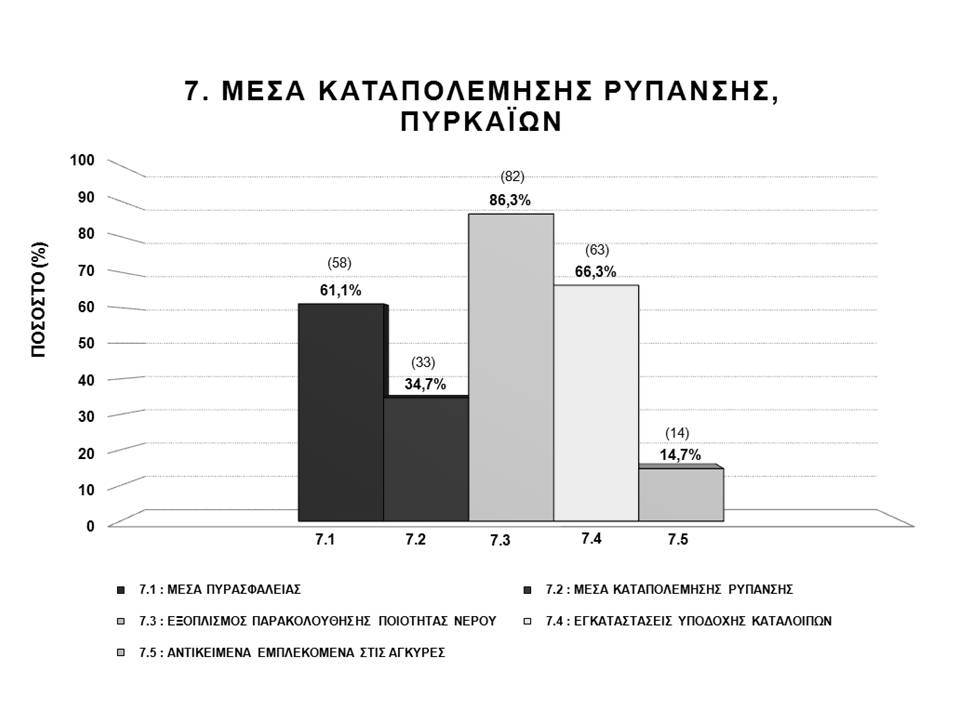 7. ΜΕΣΑ ΚΑΤΑΠΟΛΕΜΗΣΗΣ ΡΥΠΑΝΣΗΣ, ΠΥΡΚΑΪΩΝ

ΠΟΣΟΣΤΟ (%)

100
90
80
70
60
50
40
30
20
10
0

(58)
61,1%

(33)
34,7%

(82)
86,3%

(63)
66,3%

(14)
14,7%

7.1
7.2
7.3
7.4
7.5

7.1 : ΜΕΣΑ ΠΥΡΑΣΦΑΛΕΙΑΣ
7.2 : ΜΕΣΑ ΚΑΤΑΠΟΛΕΜΗΣΗΣ ΡΥΠΑΝΣΗΣ
7.3 : ΕΞΟΠΛΙΣΜΟΣ ΠΑΡΑΚΟΛΟΥΘΗΣΗΣ ΠΟΙΟΤΗΤΑΣ ΝΕΡΟΥ
7.4 : ΕΓΚΑΤΑΣΤΑΣΕΙΣ ΥΠΟΔΟΧΗΣ ΚΑΤΑΛΟΙΠΩΝ
7.5 : ΑΝΤΙΚΕΙΜΕΝΑ ΕΜΠΛΕΚΟΜΕΝΑ ΣΤΙΣ ΑΓΚΥΡΕΣ